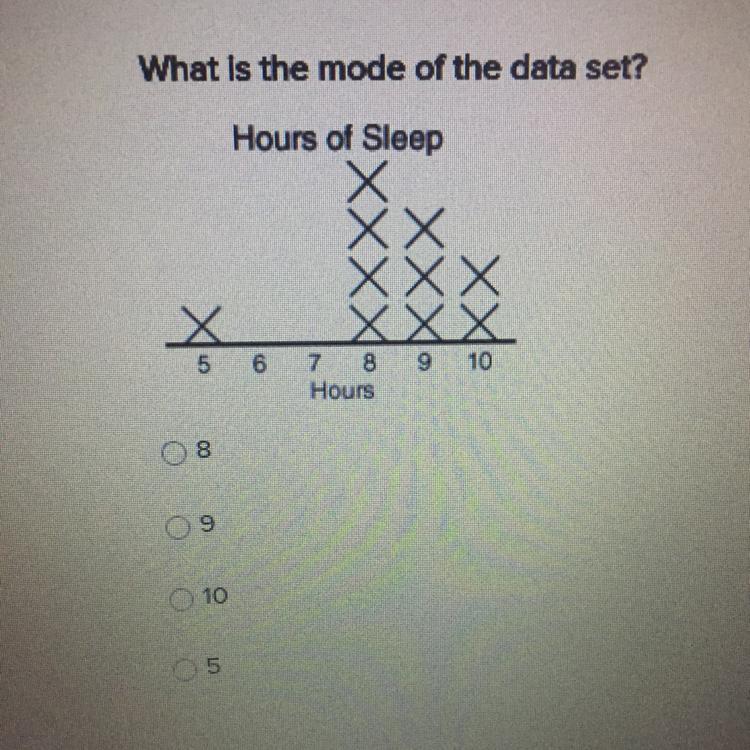 What is the mode of the data set?

Hours of Sleep

X
X X
X X X
X X X X
5 6 7 8 9 10
Hours

○ 8

○ 9

○ 10

○ 5